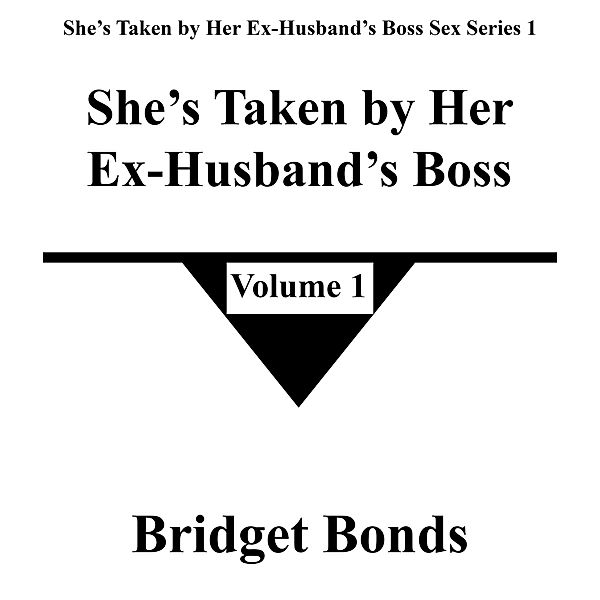 She’s Taken by Her Ex-Husband’s Boss Sex Series 1

She’s Taken by Her Ex-Husband’s Boss

Volume 1

Bridget Bonds